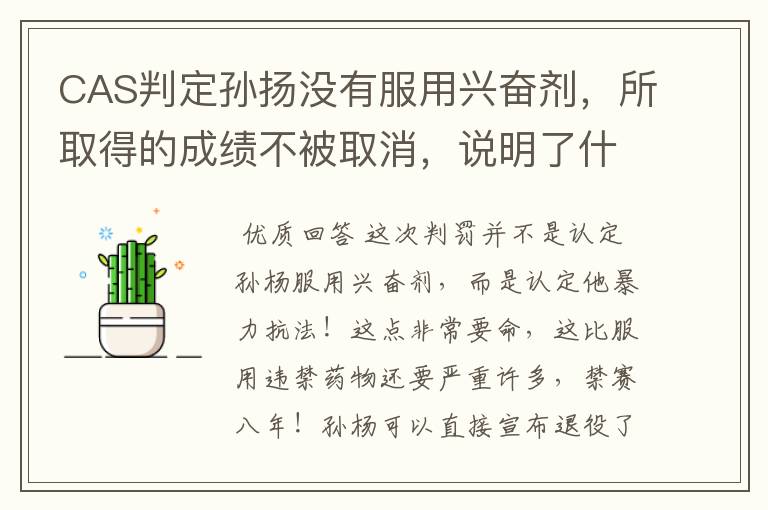 CAS判定孙扬没有服用兴奋剂，所取得的成绩不被取消，说明了什

优质回答 这次判罚并不是认定孙杨服用兴奋剂，而是认定他暴力抗法！这点非常要命，这比服用违禁药物还要严重许多，禁赛八年！孙杨可以直接宣布退役了